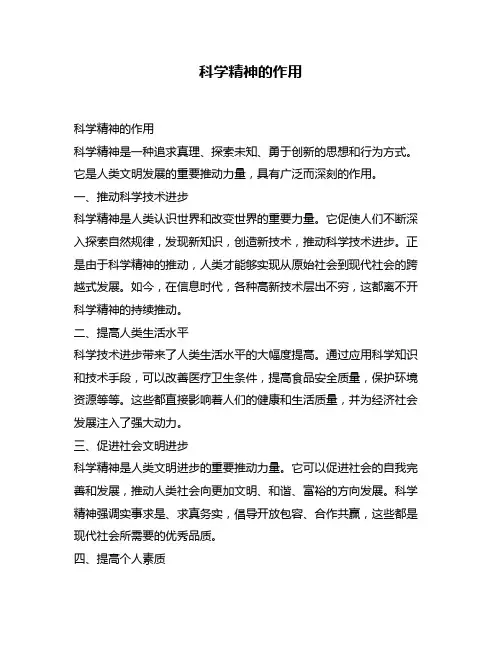 科学精神的作用

科学精神的作用

科学精神是一种追求真理、探索未知、勇于创新的思想和行为方式。它是人类文明发展的重要推动力量，具有广泛而深刻的作用。

一、推动科学技术进步

科学精神是人类认识世界和改变世界的重要力量。它促使人们不断深入探索自然规律，发现新知识，创造新技术，推动科学技术进步。正是由于科学精神的推动，人类才能够实现从原始社会到现代社会的跨越式发展。如今，在信息时代，各种高新技术层出不穷，这都离不开科学精神的持续推动。

二、提高人类生活水平

科学技术进步带来了人类生活水平的大幅度提高。通过应用科学知识和技术手段，可以改善医疗卫生条件，提高食品安全质量，保护环境资源等等。这些都直接影响着人们的健康和生活质量，并为经济社会发展注入了强大动力。

三、促进社会文明进步

科学精神是人类文明进步的重要推动力量。它可以促进社会的自我完善和发展，推动人类社会向更加文明、和谐、富裕的方向发展。科学精神强调实事求是、求真务实，倡导开放包容、合作共赢，这些都是现代社会所需要的优秀品质。

四、提高个人素质